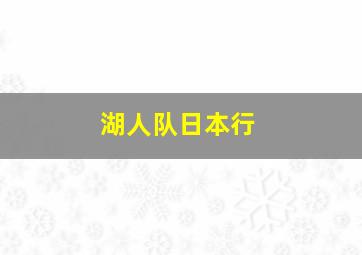 湖人队日本行